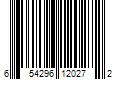 6 54296 12027 2